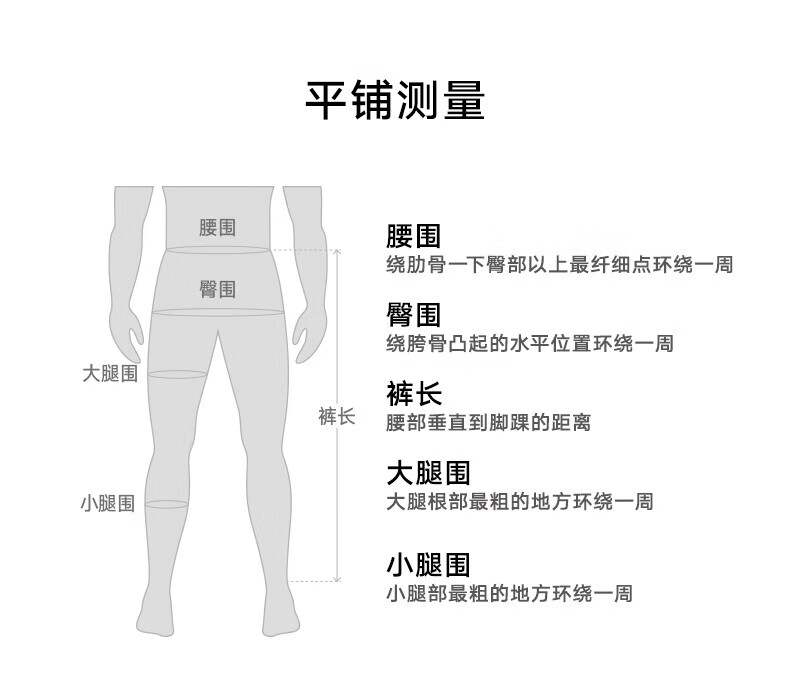 平铺测量

腰围

臀围

大腿围

裤长

小腿围

腰围
绕肋骨一下臀部以上最纤细点环绕一周

臀围
绕胯骨凸起的水平位置环绕一周

裤长
腰部垂直到脚踝的距离

大腿围
大腿根部最粗的地方环绕一周

小腿围
小腿部最粗的地方环绕一周